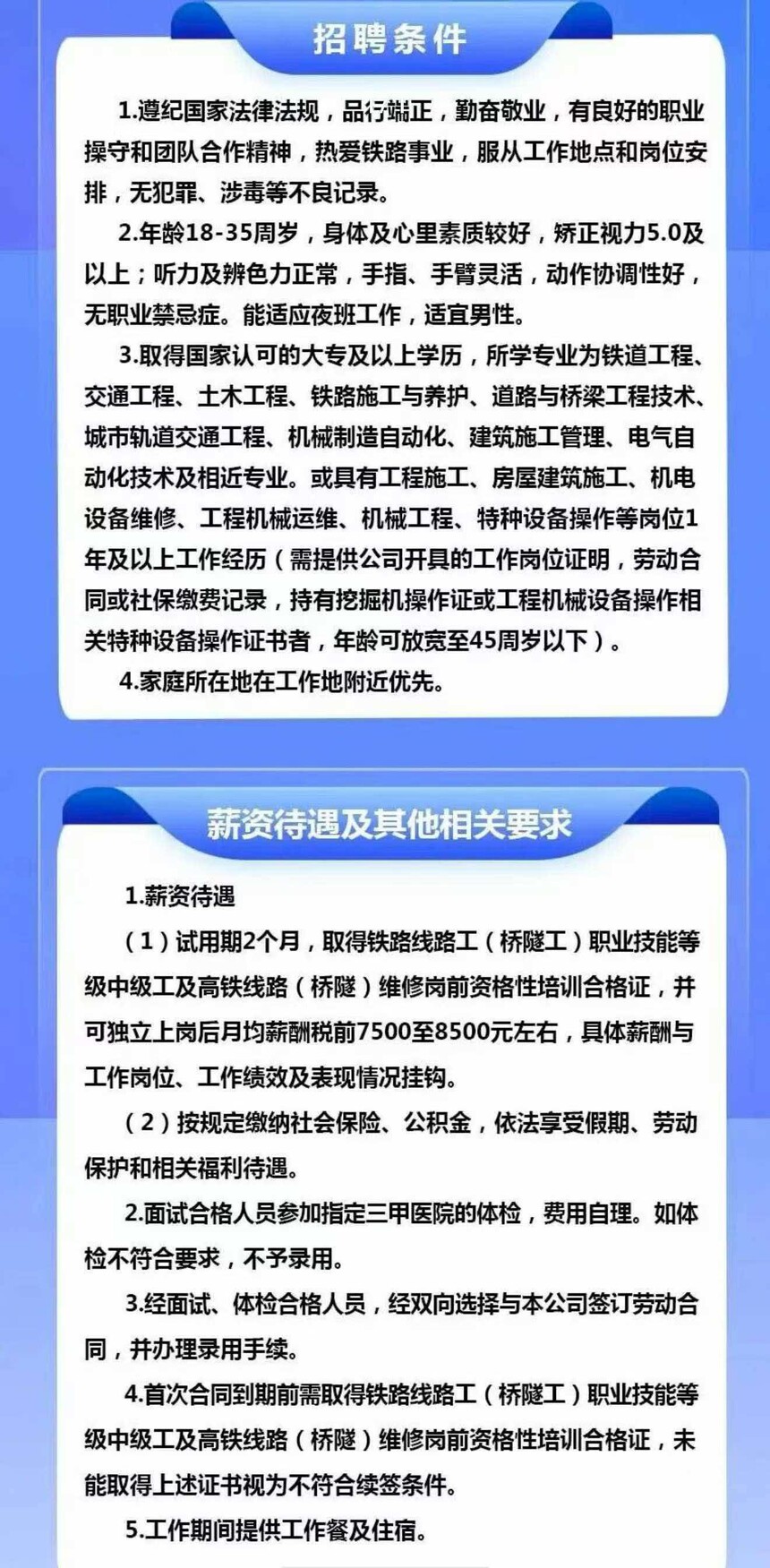 招聘条件

1.遵纪国家法律法规，品行端正，勤奋敬业，有良好的职业操守和团队合作精神，热爱铁路事业，服从工作地点和岗位安排，无犯罪、涉毒等不良记录。

2.年龄18-35周岁，身体及心里素质较好，矫正视力5.0及以上；听力及辨色力正常，手指、手臂灵活，动作协调性好，无职业禁忌症。能适应夜班工作，适宜男性。

3.取得国家认可的大专及以上学历，所学专业为铁道工程、交通工程、土木工程、铁路施工与养护、道路与桥梁工程技术、城市轨道交通工程、机械制造自动化、建筑施工管理、电气自动化技术及相近专业。或具有工程施工、房屋建筑施工、机电设备维修、工程机械运维、机械工程、特种设备操作等岗位1年及以上工作经历（需提供公司开具的工作岗位证明，劳动合同或社保缴费记录，持有挖掘机操作证或工程机械设备操作相关特种设备操作证书者，年龄可放宽至45周岁以下）。

4.家庭所在地在工作地附近优先。

薪资待遇及其他相关要求

1.薪资待遇

（1）试用期2个月，取得铁路线路工（桥隧工）职业技能等级中级工及高铁线路（桥隧）维修岗前资格性培训合格证，并可独立上岗后月均薪酬税前7500至8500元左右，具体薪酬与工作岗位、工作绩效及表现情况挂钩。

（2）按规定缴纳社会保险、公积金，依法享受假期、劳动保护和相关福利待遇。

2.面试合格人员参加指定三甲医院的体检，费用自理。如体检不符合要求，不予录用。

3.经面试、体检合格人员，经双向选择与本公司签订劳动合同，并办理录用手续。

4.首次合同到期前需取得铁路线路工（桥隧工）职业技能等级中级工及高铁线路（桥隧）维修岗前资格性培训合格证，未能取得上述证书视为不符合续签条件。

5.工作期间提供工作餐及住宿。